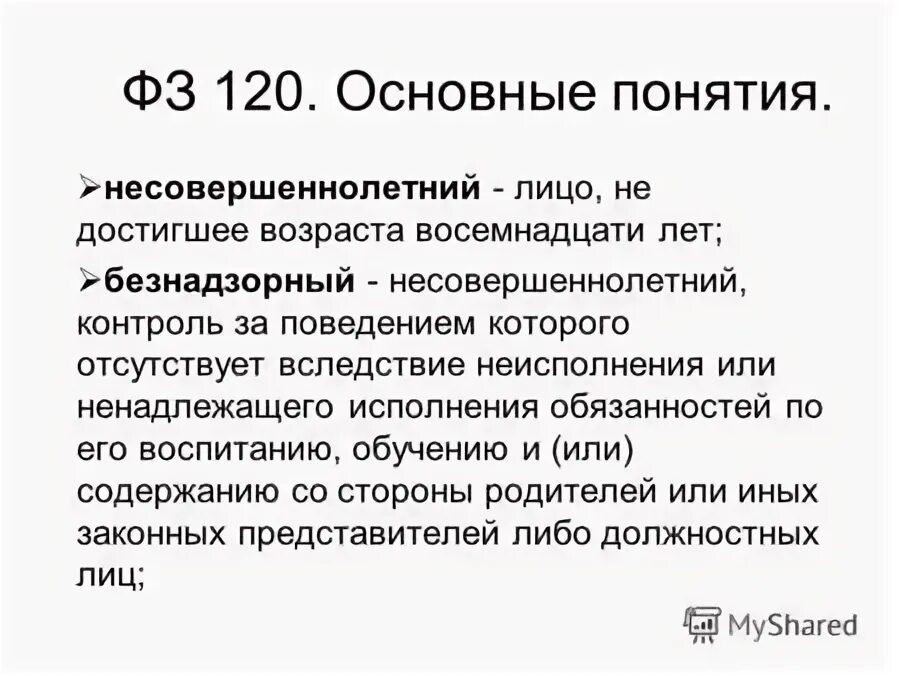 ФЗ 120. Основные понятия.

➢несовершеннолетний - лицо, не достигшее возраста восемнадцати лет;

➢безнадзорный - несовершеннолетний, контроль за поведением которого отсутствует вследствие неисполнения или ненадлежащего исполнения обязанностей по его воспитанию, обучению и (или) содержанию со стороны родителей или иных законных представителей либо должностных лиц;

MyShared